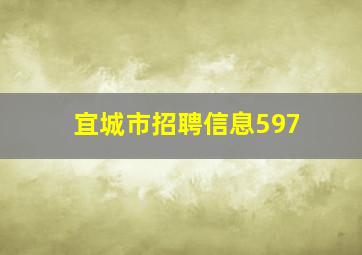 宜城市招聘信息597